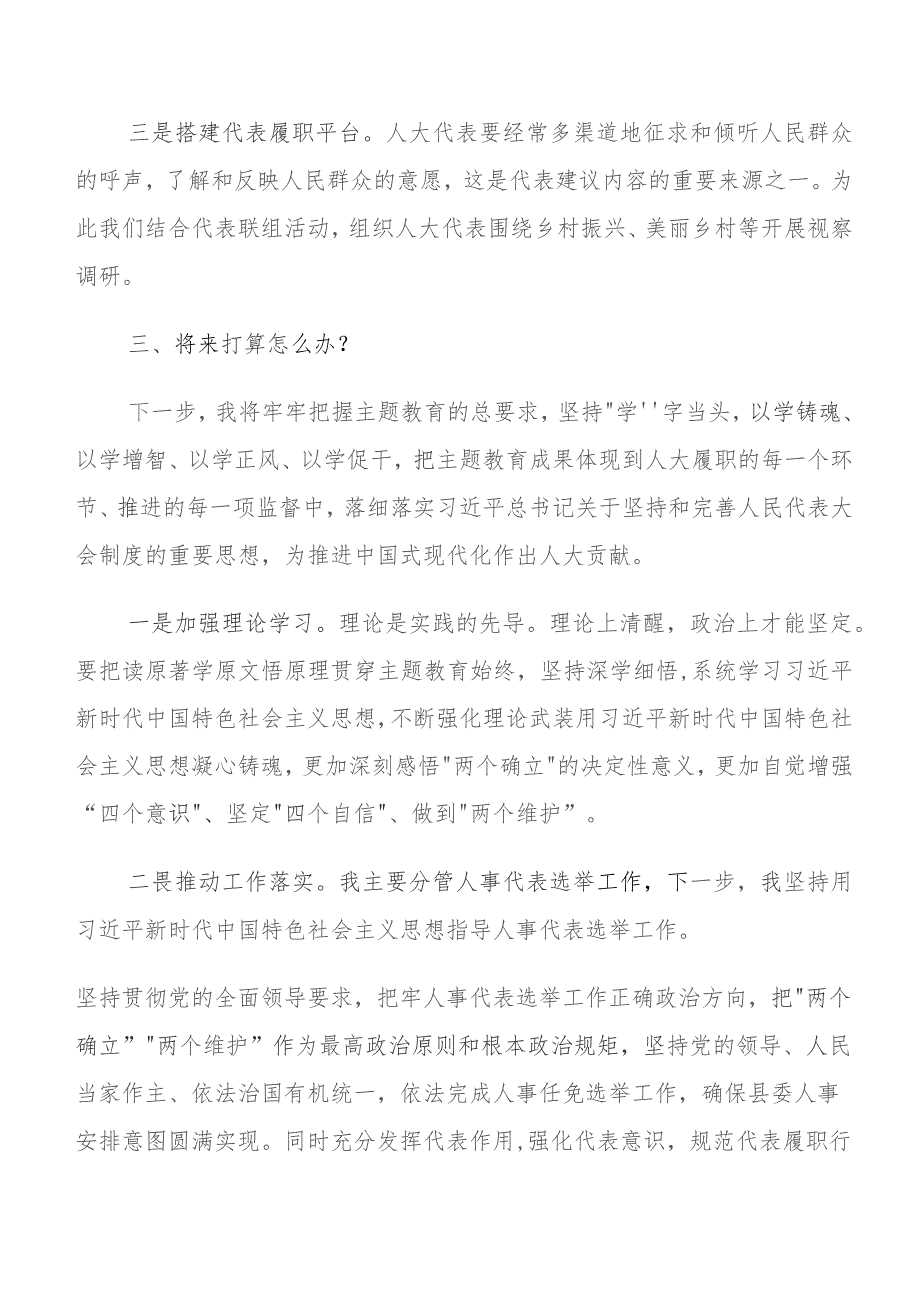 三是搭建代表履职平台。人大代表要经常多渠道地征求和倾听人民群众的呼声，了解和反映人民群众的意愿，这是代表建议内容的重要来源之一。为此我们结合代表联组活动，组织人大代表围绕乡村振兴、美丽乡村等开展视察调研。

三、将来打算怎么办？

下一步，我将牢牢把握主题教育的总要求，坚持"学''字当头，以学铸魂、以学增智、以学正风、以学促干，把主题教育成果体现到人大履职的每一个环节、推进的每一项监督中，落细落实习近平总书记关于坚持和完善人民代表大会制度的重要思想，为推进中国式现代化作出人大贡献。

一是加强理论学习。理论是实践的先导。理论上清醒，政治上才能坚定。要把读原著学原文悟原理贯穿主题教育始终，坚持深学细悟,系统学习习近平新时代中国特色社会主义思想,不断强化理论武装用习近平新时代中国特色社会主义思想凝心铸魂，更加深刻感悟"两个确立"的决定性意义，更加自觉增强“四个意识"、坚定"四个自信"、做到"两个维护”。

二畏推动工作落实。我主要分管人事代表选举工作，下一步，我坚持用习近平新时代中国特色社会主义思想指导人事代表选举工作。

坚持贯彻党的全面领导要求，把牢人事代表选举工作正确政治方向，把"两个确立”"两个维护”作为最高政治原则和根本政治规矩，坚持党的领导、人民当家作主、依法治国有机统一，依法完成人事任免选举工作，确保县委人事安排意图圆满实现。同时充分发挥代表作用,强化代表意识，规范代表履职行